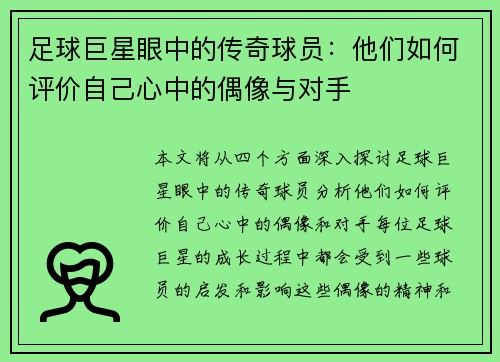 足球巨星眼中的传奇球员：他们如何评价自己心中的偶像与对手

本文将从四个方面深入探讨足球巨星眼中的传奇球员分析他们如何评价自己心中的偶像和对手每位足球巨星的成长过程中都会受到一些球员的启发和影响这些偶像的精神和